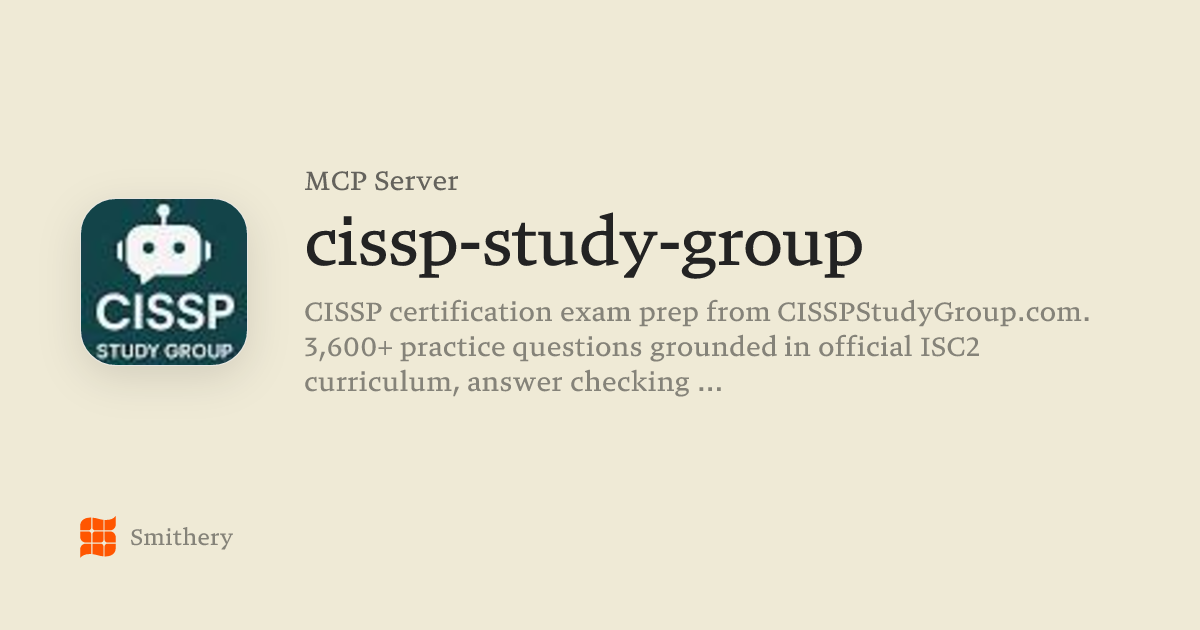 CISSP
STUDY GROUP

MCP Server

cissp-study-group

CISSP certification exam prep from CISSPStudyGroup.com. 3,600+ practice questions grounded in official ISC2 curriculum, answer checking ...

Smithery